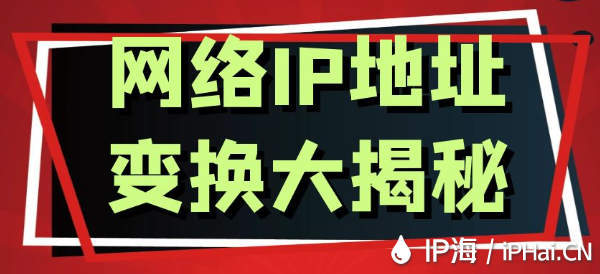 网络IP地址
变换大揭秘

IP海 / iPHai.CN